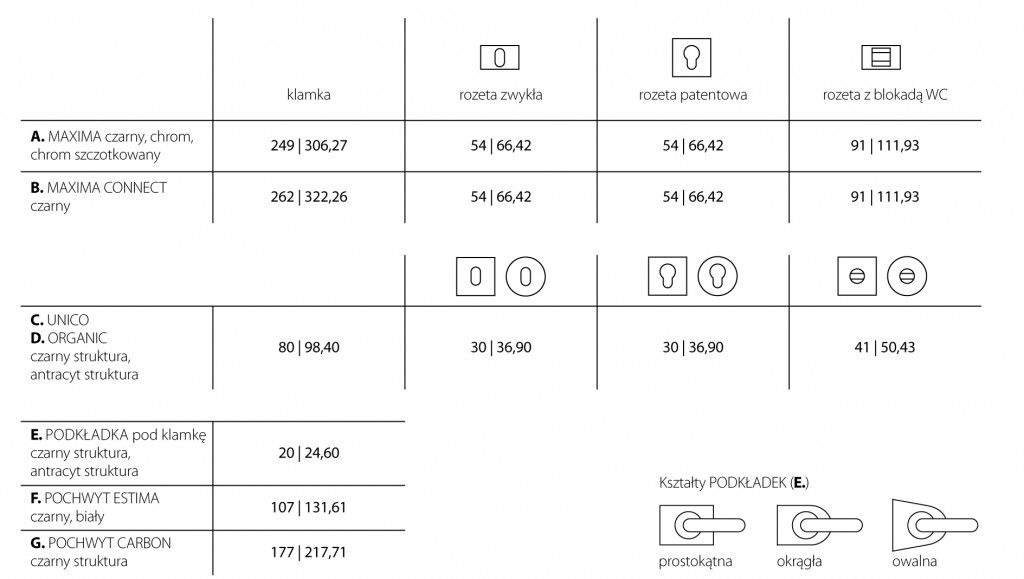 | | klamka | rozeta zwykła | rozeta patentowa | rozeta z blokadą WC |
|---|---|---|---|---|
| **A.** MAXIMA czarny, chrom, chrom szczotkowany | 249 \| 306,27 | 54 \| 66,42 | 54 \| 66,42 | 91 \| 111,93 |
| **B.** MAXIMA CONNECT czarny | 262 \| 322,26 | 54 \| 66,42 | 54 \| 66,42 | 91 \| 111,93 |

| | | | | |
|---|---|---|---|---|
| **C.** UNICO **D.** ORGANIC czarny struktura, antracyt struktura | 80 \| 98,40 | 30 \| 36,90 | 30 \| 36,90 | 41 \| 50,43 |

| | |
|---|---|
| **E.** PODKŁADKA pod klamkę czarny struktura, antracyt struktura | 20 \| 24,60 |
| **F.** POCHWYT ESTIMA czarny, biały | 107 \| 131,61 |
| **G.** POCHWYT CARBON czarny struktura | 177 \| 217,71 |

Kształty PODKŁADEK (**E.**)

prostokątna okrągła owalna